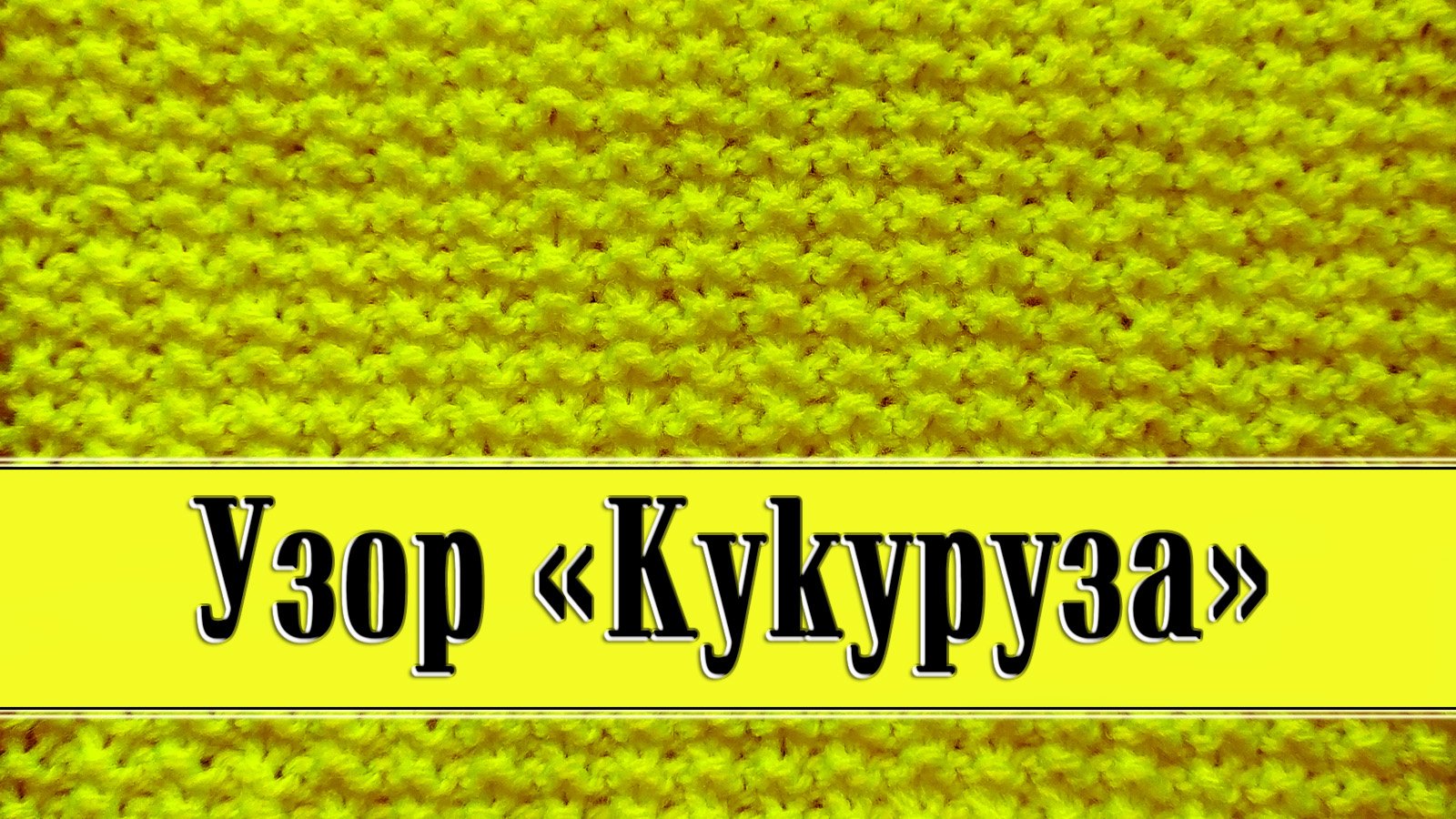 Узор «Кукуруза»